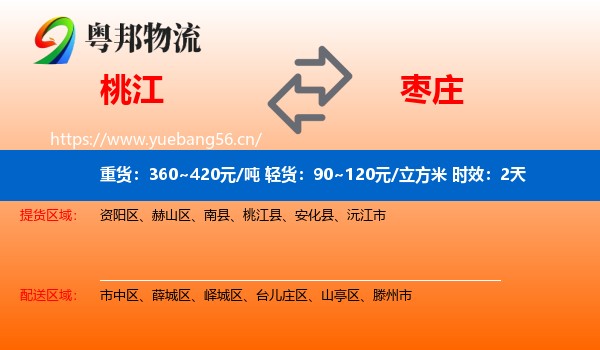 粤邦物流

桃江

枣庄

https://www.yuebang56.cn/

重货：360~420元/吨 轻货：90~120元/立方米 时效：2天

提货区域： 资阳区、赫山区、南县、桃江县、安化县、沅江市

配送区域： 市中区、薛城区、峄城区、台儿庄区、山亭区、滕州市